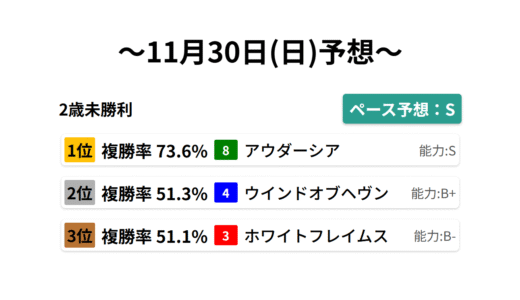 ～11月30日(日)予想～

2歳未勝利

ペース予想：S

1位 複勝率 73.6% 8 アウダーシア 能力:S

2位 複勝率 51.3% 4 ウインドオブヘヴン 能力:B+

3位 複勝率 51.1% 3 ホワイトフレイムス 能力:B-